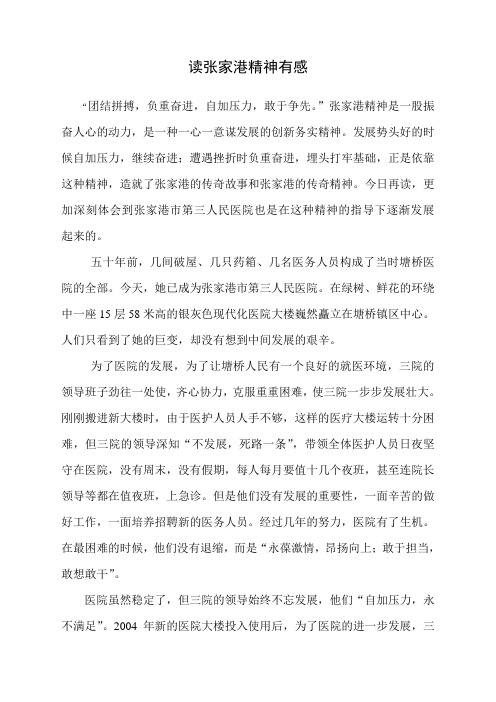 读张家港精神有感

“团结拼搏，负重奋进，自加压力，敢于争先。”张家港精神是一股振奋人心的动力，是一种一心一意谋发展的创新务实精神。发展势头好的时候自加压力，继续奋进；遭遇挫折时负重奋进，埋头打牢基础，正是依靠这种精神，造就了张家港的传奇故事和张家港的传奇精神。今日再读，更加深刻体会到张家港市第三人民医院也是在这种精神的指导下逐渐发展起来的。

五十年前，几间破屋、几只药箱、几名医务人员构成了当时塘桥医院的全部。今天，她已成为张家港市第三人民医院。在绿树、鲜花的环绕中一座15层58米高的银灰色现代化医院大楼巍然矗立在塘桥镇区中心。人们只看到了她的巨变，却没有想到中间发展的艰辛。

为了医院的发展，为了让塘桥人民有一个良好的就医环境，三院的领导班子劲往一处使，齐心协力，克服重重困难，使三院一步步发展壮大。刚刚搬进新大楼时，由于医护人员人手不够，这样的医疗大楼运转十分困难，但三院的领导深知“不发展，死路一条”，带领全体医护人员日夜坚守在医院，没有周末，没有假期，每人每月要值十几个夜班，甚至连院长领导等都在值夜班，上急诊。但是他们没有发展的重要性，一面辛苦的做好工作，一面培养招聘新的医务人员。经过几年的努力，医院有了生机。在最困难的时候，他们没有退缩，而是“永葆激情，昂扬向上；敢于担当，敢想敢干”。

医院虽然稳定了，但三院的领导始终不忘发展，他们“自加压力，永不满足”。2004 年新的医院大楼投入使用后，为了医院的进一步发展，三